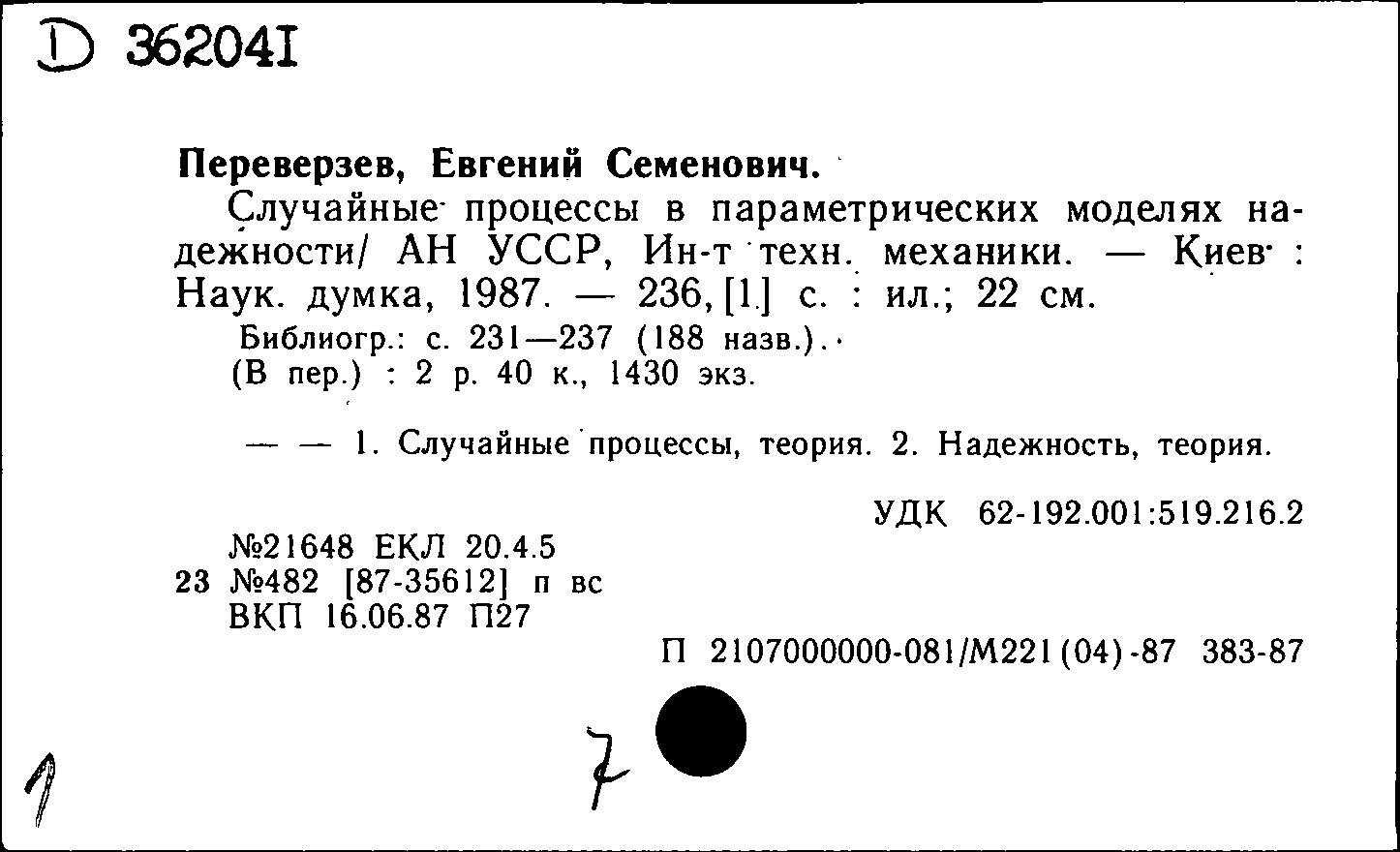 D 36204I

Переверзев, Евгений Семенович.

Случайные процессы в параметрических моделях надежности/ АН УССР, Ин-т техн. механики. — Киев : Наук. думка, 1987. — 236, [1] с. : ил.; 22 см.

Библиогр.: с. 231—237 (188 назв.).
(В пер.) : 2 р. 40 к., 1430 экз.

— — 1. Случайные процессы, теория. 2. Надежность, теория.

УДК 62-192.001:519.216.2

№21648 ЕКЛ 20.4.5
23 №482 [87-35612] п вс
ВКП 16.06.87 П27

П 2107000000-081/М221(04)-87 383-87

1

7